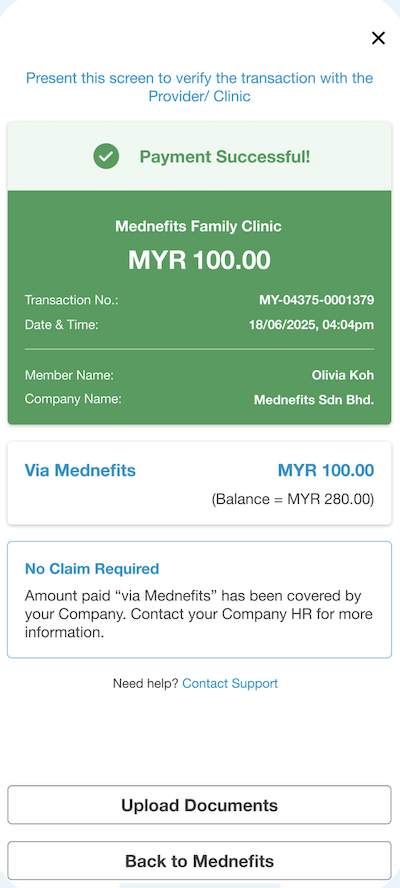 ×

Present this screen to verify the transaction with the Provider/ Clinic

Payment Successful!

Mednefits Family Clinic

MYR 100.00

Transaction No.: MY-04375-0001379

Date & Time: 18/06/2025, 04:04pm

Member Name: Olivia Koh

Company Name: Mednefits Sdn Bhd.

Via Mednefits MYR 100.00

(Balance = MYR 280.00)

No Claim Required

Amount paid “via Mednefits” has been covered by your Company. Contact your Company HR for more information.

Need help? Contact Support

Upload Documents

Back to Mednefits